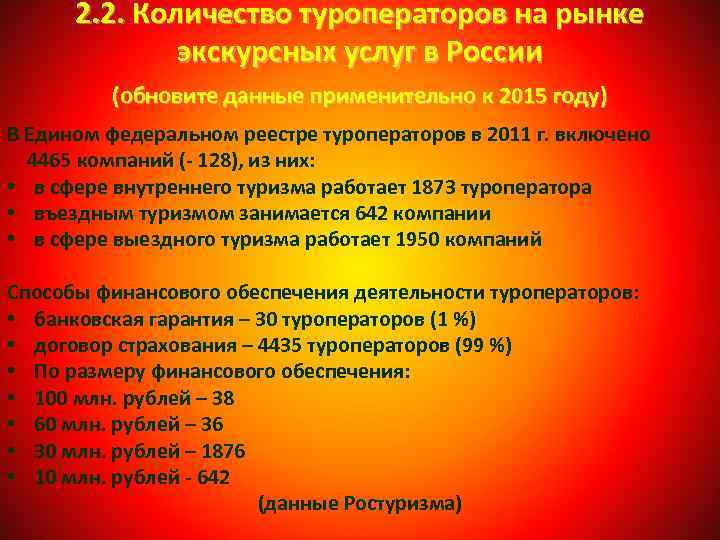 2.2. Количество туроператоров на рынке экскурсных услуг в России

(обновите данные применительно к 2015 году)

В Едином федеральном реестре туроператоров в 2011 г. включено 4465 компаний (- 128), из них:
• в сфере внутреннего туризма работает 1873 туроператора
• въездным туризмом занимается 642 компании
• в сфере выездного туризма работает 1950 компаний

Способы финансового обеспечения деятельности туроператоров:
• банковская гарантия – 30 туроператоров (1 %)
• договор страхования – 4435 туроператоров (99 %)
• По размеру финансового обеспечения:
• 100 млн. рублей – 38
• 60 млн. рублей – 36
• 30 млн. рублей – 1876
• 10 млн. рублей - 642

(данные Ростуризма)